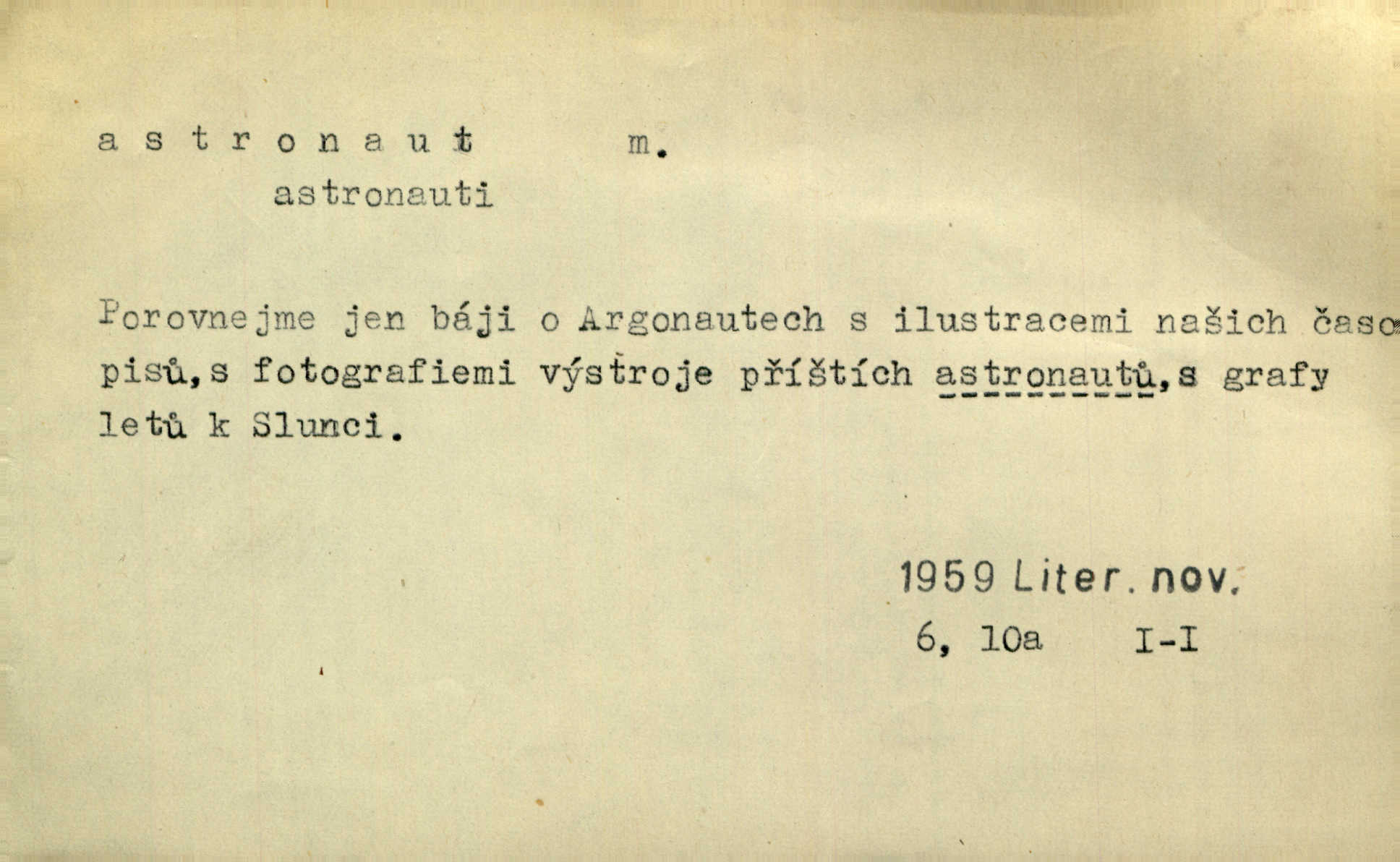 a s t r o n a u t m.

astronauti

Porovnejme jen báji o Argonautech s ilustracemi našich časopisů,s fotografiemi výstroje příštích astronautů,s grafy letů k Slunci.

1959 Liter. nov.
6, 10a I-I